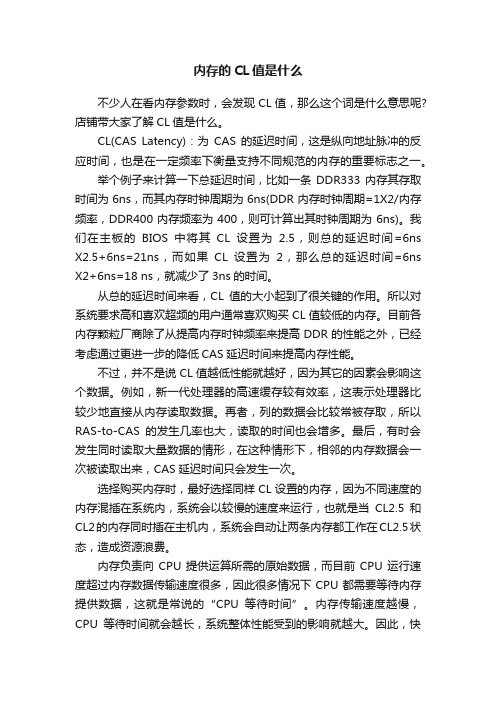 内存的 CL 值是什么

不少人在看内存参数时，会发现 CL 值，那么这个词是什么意思呢?店铺带大家了解 CL 值是什么。

CL(CAS Latency)：为 CAS 的延迟时间，这是纵向地址脉冲的反应时间，也是在一定频率下衡量支持不同规范的内存的重要标志之一。

举个例子来计算一下总延迟时间，比如一条 DDR333 内存其存取时间为 6ns，而其内存时钟周期为 6ns(DDR 内存时钟周期=1X2/内存频率，DDR400 内存频率为 400，则可计算出其时钟周期为 6ns)。我们在主板的 BIOS 中将其 CL 设置为 2.5，则总的延迟时间=6ns X2.5+6ns=21ns，而如果 CL 设置为 2，那么总的延迟时间=6ns X2+6ns=18 ns，就减少了 3ns 的时间。

从总的延迟时间来看，CL 值的大小起到了很关键的作用。所以对系统要求高和喜欢超频的用户通常喜欢购买 CL 值较低的内存。目前各内存颗粒厂商除了从提高内存时钟频率来提高 DDR 的性能之外，已经考虑通过更进一步的降低 CAS 延迟时间来提高内存性能。

不过，并不是说 CL 值越低性能就越好，因为其它的因素会影响这个数据。例如，新一代处理器的高速缓存较有效率，这表示处理器比较少地直接从内存读取数据。再者，列的数据会比较常被存取，所以 RAS-to-CAS 的发生几率也大，读取的时间也会增多。最后，有时会发生同时读取大量数据的情形，在这种情形下，相邻的内存数据会一次被读取出来，CAS 延迟时间只会发生一次。

选择购买内存时，最好选择同样 CL 设置的内存，因为不同速度的内存混插在系统内，系统会以较慢的速度来运行，也就是当 CL2.5 和 CL2 的内存同时插在主机内，系统会自动让两条内存都工作在 CL2.5 状态，造成资源浪费。

内存负责向 CPU 提供运算所需的原始数据，而目前 CPU 运行速度超过内存数据传输速度很多，因此很多情况下 CPU 都需要等待内存提供数据，这就是常说的“CPU 等待时间”。内存传输速度越慢，CPU 等待时间就会越长，系统整体性能受到的影响就越大。因此，快